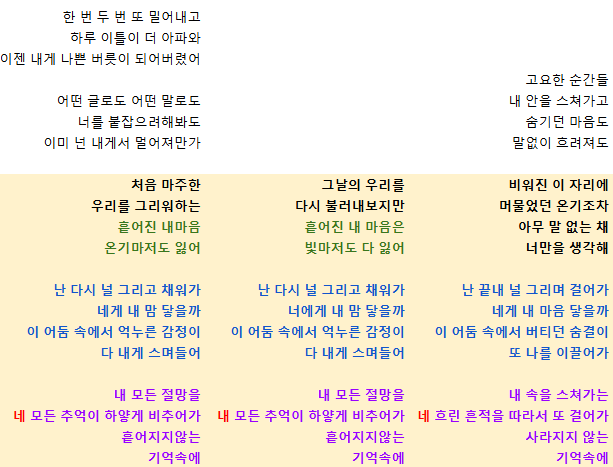 한 번 두 번 또 밀어내고
하루 이틀이 더 아파와
이젠 내게 나쁜 버릇이 되어버렸어

어떤 글로도 어떤 말로도
너를 붙잡으려해봐도
이미 넌 내게서 멀어져만가

처음 마주한
우리를 그리워하는
흩어진 내마음
온기마저도 잃어

난 다시 널 그리고 채워가
네게 내 맘 닿을까
이 어둠 속에서 억누른 감정이
다 내게 스며들어

내 모든 절망을
네 모든 추억이 하얗게 비추어가
흩어지지않는
기억속에

그날의 우리를
다시 불러내보지만
흩어진 내 마음은
빛마저도 다 잃어

난 다시 널 그리고 채워가
너에게 내 맘 닿을까
이 어둠 속에서 억누른 감정이
다 내게 스며들어

내 모든 절망을
내 모든 추억이 하얗게 비추어가
흩어지지않는
기억속에

고요한 순간들
내 안을 스쳐가고
숨기던 마음도
말없이 흐려져도

비워진 이 자리에
머물었던 온기조차
아무 말 없는 채
너만을 생각해

난 끝내 널 그리며 걸어가
네게 내 마음 닿을까
이 어둠 속에서 버티던 숨결이
또 나를 이끌어가

내 속을 스쳐가는
네 흐린 흔적을 따라서 또 걸어가
사라지지 않는
기억속에